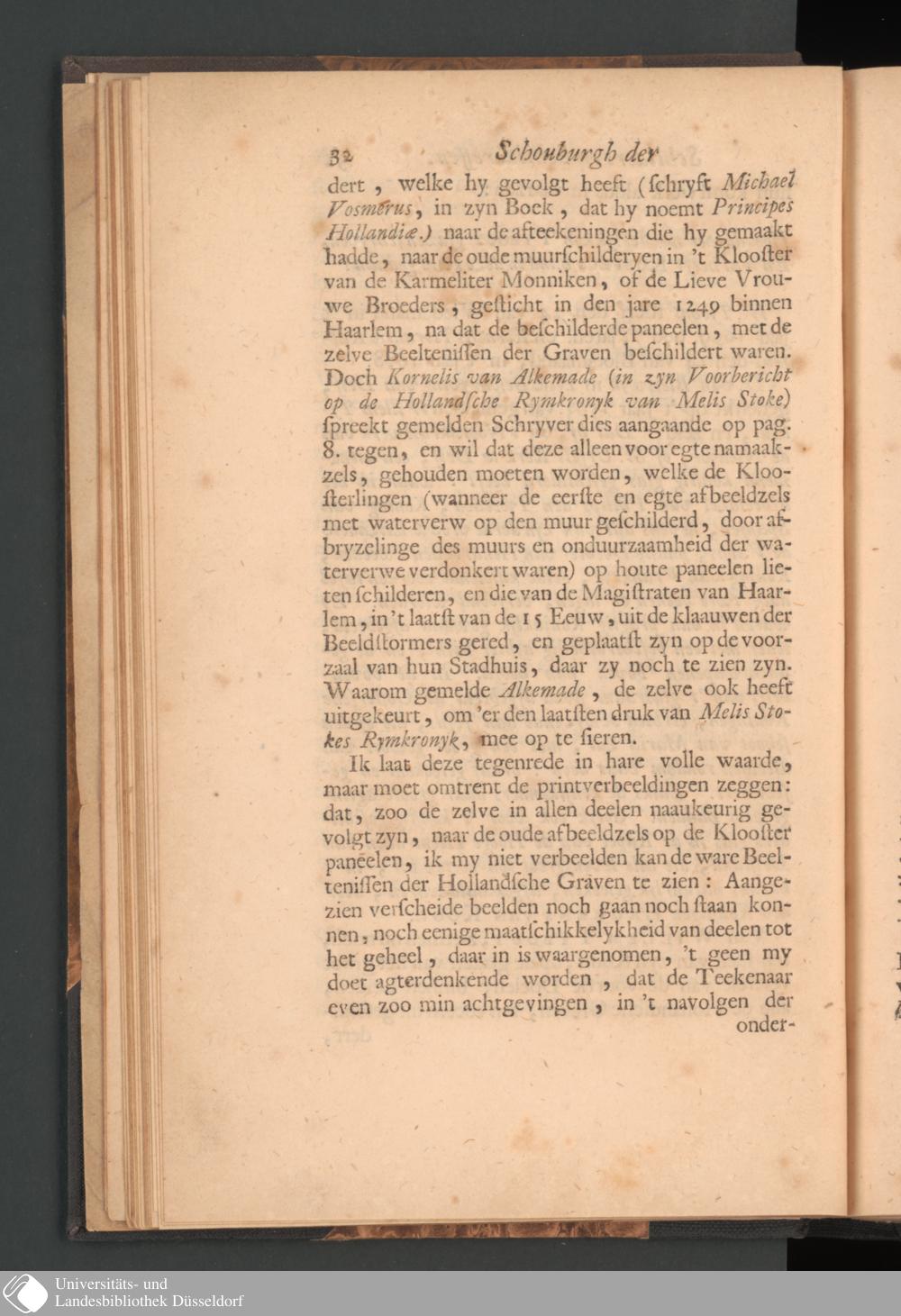 32 Schouburgh der

dert, welke hy gevolgt heeft (schryft Michael Vosmerus, in zyn Boek, dat hy noemt Principes Hollandiæ.) naar de afteekeningen die hy gemaakt hadde, naar de oude muurschilderyen in 't Klooster van de Karmeliter Monniken, of de Lieve Vrouwe Broeders, gesticht in den jare 1249 binnen Haarlem, na dat de beschilderde paneelen, met de zelve Beeltenissen der Graven beschildert waren. Doch Kornelis van Alkemade (in zyn Voorbericht op de Hollandsche Rymkronyk van Melis Stoke) spreekt gemelden Schryver dies aangaande op pag. 8. tegen, en wil dat deze alleen voor egte namaakzels, gehouden moeten worden, welke de Kloosterlingen (wanneer de eerste en egte afbeeldzels met waterverw op den muur geschilderd, door afbryzelinge des muurs en onduurzaamheid der waterverwe verdonkert waren) op houte paneelen lieten schilderen, en die van de Magistraten van Haarlem, in 't laatst van de 15 Eeuw, uit de klaauwen der Beeldstormers gered, en geplaatst zyn op de voorzaal van hun Stadhuis, daar zy noch te zien zyn. Waarom gemelde Alkemade, de zelve ook heeft uitgekeurt, om 'er den laatsten druk van Melis Stokes Rymkronyk, mee op te sieren.

Ik laat deze tegenrede in hare volle waarde, maar moet omtrent de printverbeeldingen zeggen: dat, zoo de zelve in allen deelen naaukeurig gevolgt zyn, naar de oude afbeeldzels op de Klooster paneelen, ik my niet verbeelden kan de ware Beeltenissen der Hollandsche Graven te zien: Aangezien verscheide beelden noch gaan noch staan konnen, noch eenige maatschikkelykheid van deelen tot het geheel, daar in is waargenomen, 't geen my doet agterdenkende worden, dat de Teekenaar even zoo min achtgevingen, in 't navolgen der onder-

Universitäts- und
Landesbibliothek Düsseldorf